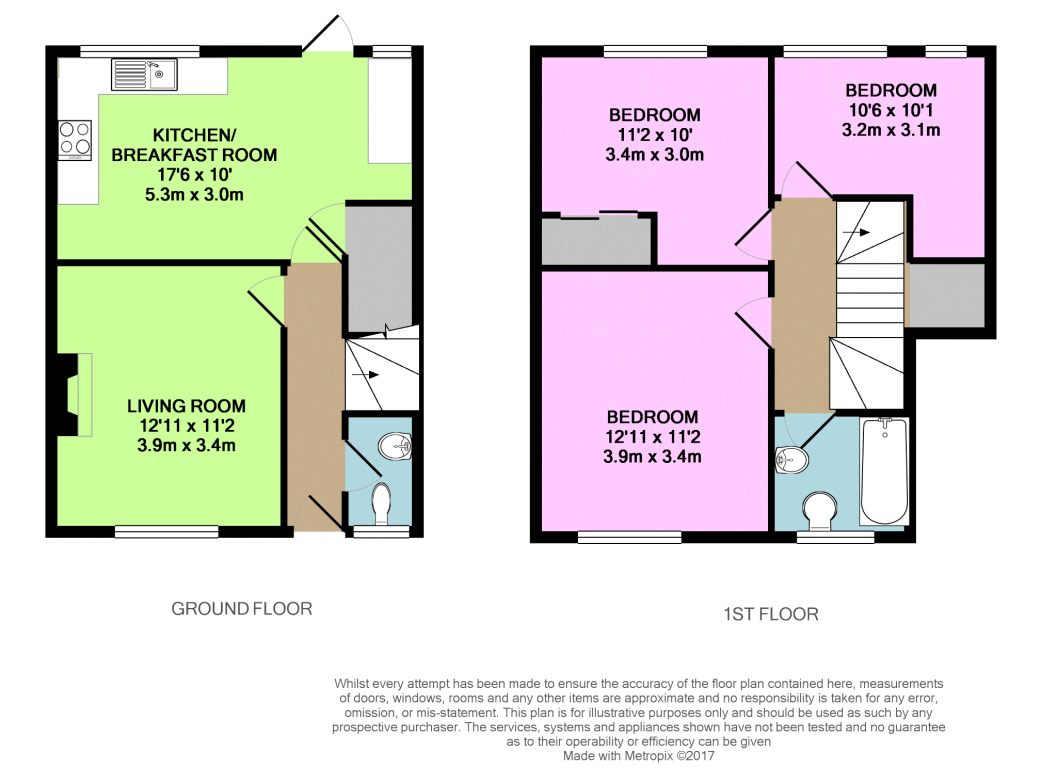 KITCHEN/
BREAKFAST ROOM
17'6 x 10'
5.3m x 3.0m

LIVING ROOM
12'11 x 11'2
3.9m x 3.4m

GROUND FLOOR

BEDROOM
11'2 x 10'
3.4m x 3.0m

BEDROOM
10'6 x 10'1
3.2m x 3.1m

BEDROOM
12'11 x 11'2
3.9m x 3.4m

1ST FLOOR

Whilst every attempt has been made to ensure the accuracy of the floor plan contained here, measurements of doors, windows, rooms and any other items are approximate and no responsibility is taken for any error, omission, or mis-statement. This plan is for illustrative purposes only and should be used as such by any prospective purchaser. The services, systems and appliances shown have not been tested and no guarantee as to their operability or efficiency can be given
Made with Metropix ©2017